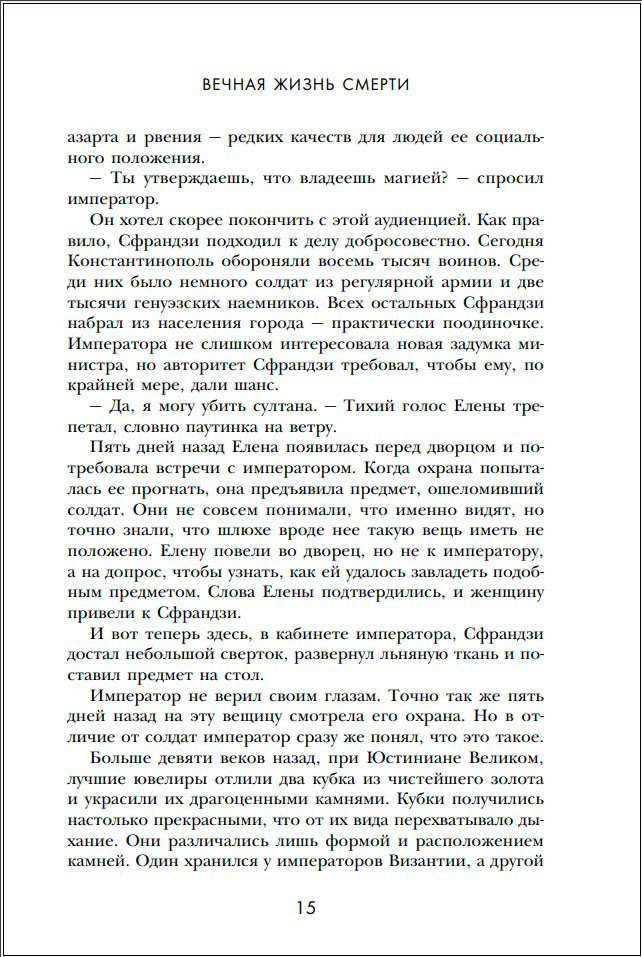 ВЕЧНАЯ ЖИЗНЬ СМЕРТИ

азарта и рвения — редких качеств для людей ее социального положения.

— Ты утверждаешь, что владеешь магией? — спросил император.

Он хотел скорее покончить с этой аудиенцией. Как правило, Сфрандзи подходил к делу добросовестно. Сегодня Константинополь обороняли восемь тысяч воинов. Среди них было немного солдат из регулярной армии и две тысячи генуэзских наемников. Всех остальных Сфрандзи набрал из населения города — практически поодиночке. Императора не слишком интересовала новая задумка министра, но авторитет Сфрандзи требовал, чтобы ему, по крайней мере, дали шанс.

— Да, я могу убить султана. — Тихий голос Елены трепетал, словно паутинка на ветру.

Пять дней назад Елена появилась перед дворцом и потребовала встречи с императором. Когда охрана попыталась ее прогнать, она предъявила предмет, ошеломивший солдат. Они не совсем понимали, что именно видят, но точно знали, что шлюхе вроде нее такую вещь иметь не положено. Елену повели во дворец, но не к императору, а на допрос, чтобы узнать, как ей удалось завладеть подобным предметом. Слова Елены подтвердились, и женщину привели к Сфрандзи.

И вот теперь здесь, в кабинете императора, Сфрандзи достал небольшой сверток, развернул льняную ткань и поставил предмет на стол.

Император не верил своим глазам. Точно так же пять дней назад на эту вещицу смотрела его охрана. Но в отличие от солдат император сразу же понял, что это такое.

Больше девяти веков назад, при Юстиниане Великом, лучшие ювелиры отлили два кубка из чистейшего золота и украсили их драгоценными камнями. Кубки получились настолько прекрасными, что от их вида перехватывало дыхание. Они различались лишь формой и расположением камней. Один хранился у императоров Византии, а другой

15